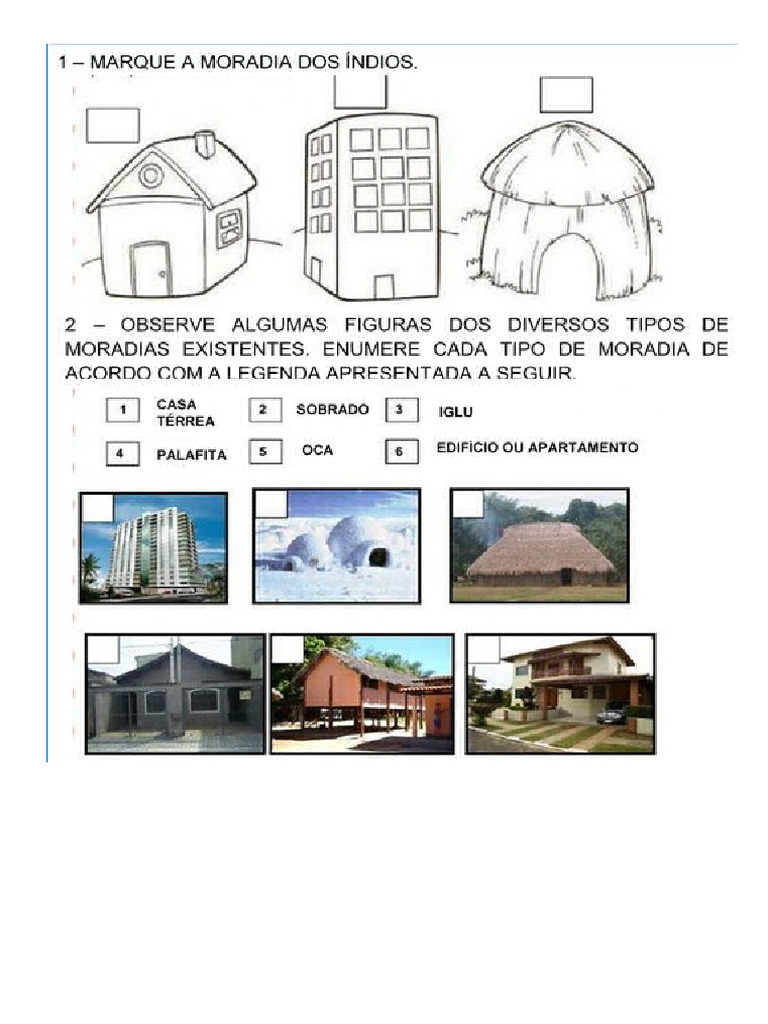 1 – MARQUE A MORADIA DOS ÍNDIOS.

2 – OBSERVE ALGUMAS FIGURAS DOS DIVERSOS TIPOS DE MORADIAS EXISTENTES. ENUMERE CADA TIPO DE MORADIA DE ACORDO COM A LEGENDA APRESENTADA A SEGUIR.

1 CASA TÉRREA
2 SOBRADO
3 IGLU
4 PALAFITA
5 OCA
6 EDIFÍCIO OU APARTAMENTO